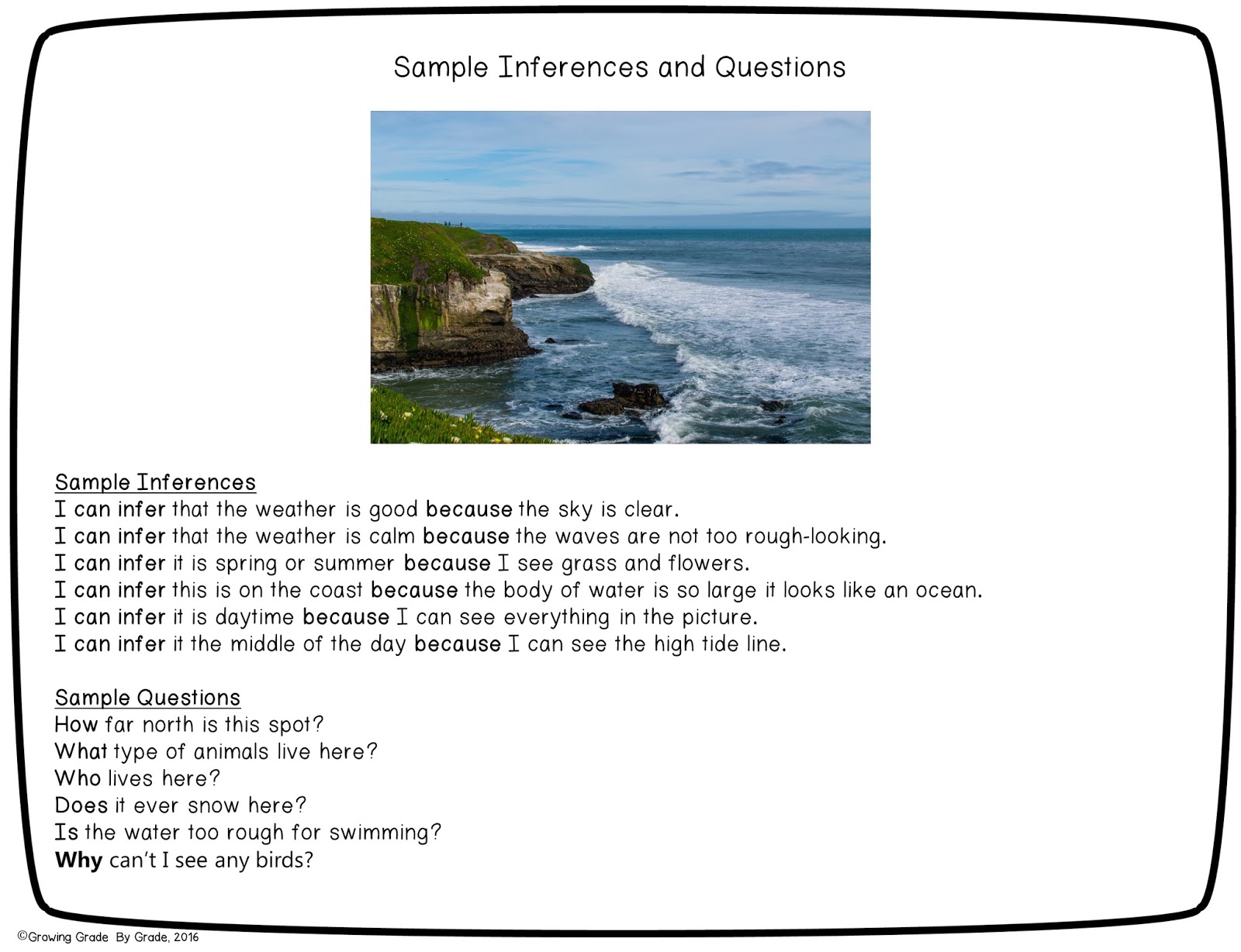 Sample Inferences and Questions

Sample Inferences
I can infer that the weather is good because the sky is clear.
I can infer that the weather is calm because the waves are not too rough-looking.
I can infer it is spring or summer because I see grass and flowers.
I can infer this is on the coast because the body of water is so large it looks like an ocean.
I can infer it is daytime because I can see everything in the picture.
I can infer it the middle of the day because I can see the high tide line.

Sample Questions
How far north is this spot?
What type of animals live here?
Who lives here?
Does it ever snow here?
Is the water too rough for swimming?
Why can't I see any birds?

©Growing Grade By Grade, 2016